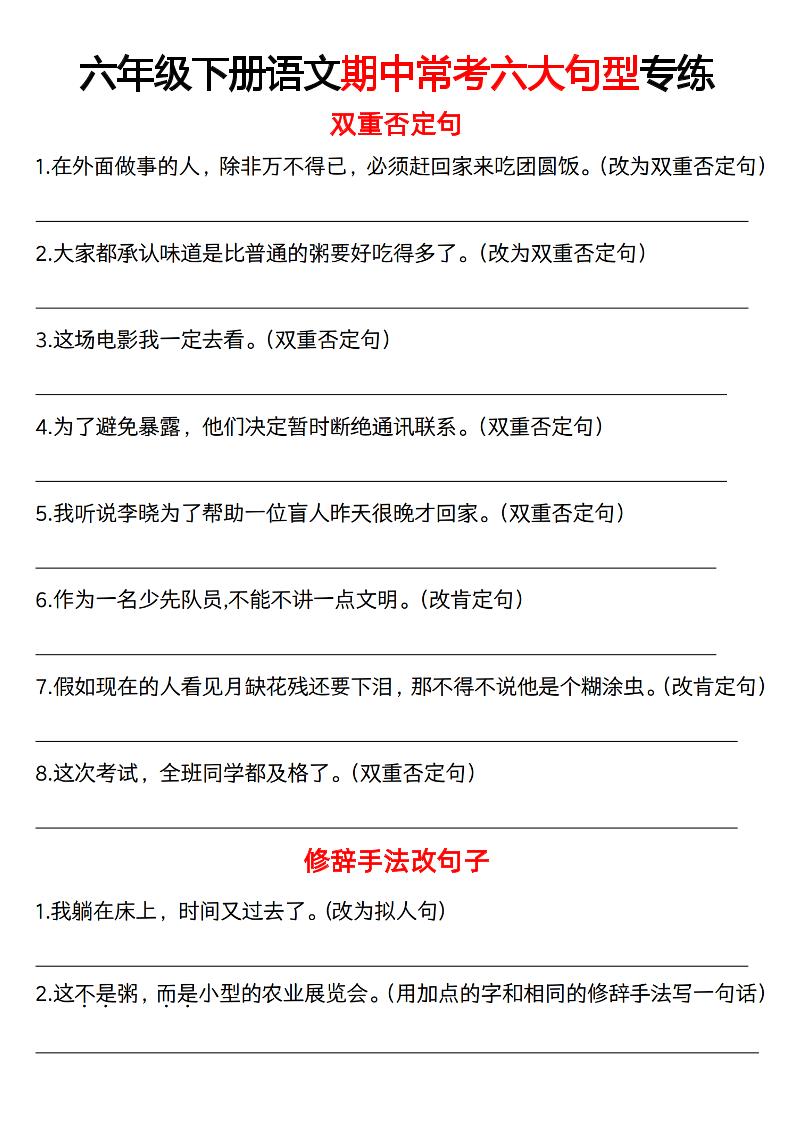 六年级下册语文期中常考六大句型专练

双重否定句

1.在外面做事的人，除非万不得已，必须赶回家来吃团圆饭。(改为双重否定句)

2.大家都承认味道是比普通的粥要好吃得多了。(改为双重否定句)

3.这场电影我一定去看。(双重否定句)

4.为了避免暴露，他们决定暂时断绝通讯联系。(双重否定句)

5.我听说李晓为了帮助一位盲人昨天很晚才回家。(双重否定句)

6.作为一名少先队员,不能不讲一点文明。(改肯定句)

7.假如现在的人看见月缺花残还要下泪，那不得不说他是个糊涂虫。(改肯定句)

8.这次考试，全班同学都及格了。(双重否定句)

修辞手法改句子

1.我躺在床上，时间又过去了。(改为拟人句)

2.这不是粥，而是小型的农业展览会。(用加点的字和相同的修辞手法写一句话)